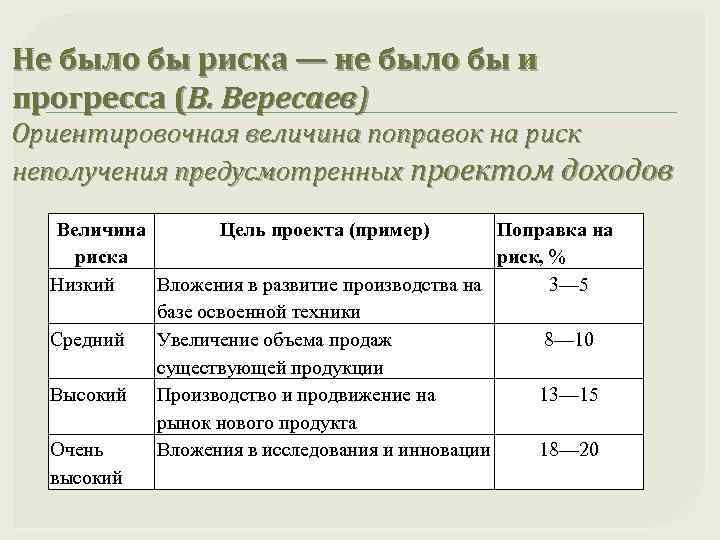 Не было бы риска — не было бы и прогресса (В. Вересаев)

Ориентировочная величина поправок на риск неполучения предусмотренных проектом доходов

| Величина риска | Цель проекта (пример) | Поправка на риск, % |
|---|---|---|
| Низкий | Вложения в развитие производства на базе освоенной техники | 3—5 |
| Средний | Увеличение объема продаж существующей продукции | 8—10 |
| Высокий | Производство и продвижение на рынок нового продукта | 13—15 |
| Очень высокий | Вложения в исследования и инновации | 18—20 |